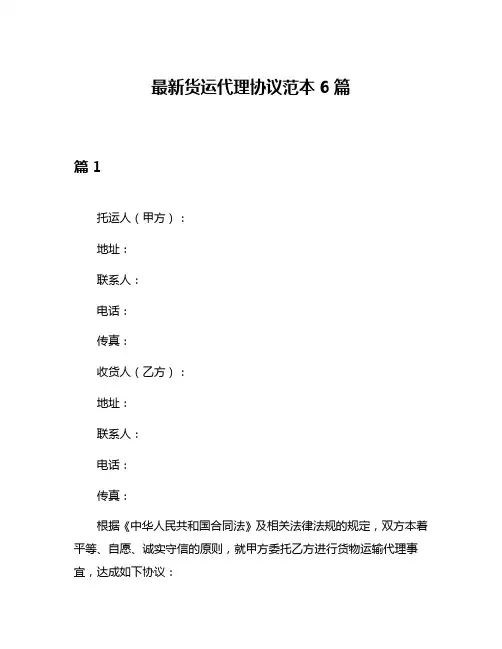 最新货运代理协议范本 6 篇

篇 1

托运人（甲方）：

地址：

联系人：

电话：

传真：

收货人（乙方）：

地址：

联系人：

电话：

传真：

根据《中华人民共和国合同法》及相关法律法规的规定，双方本着平等、自愿、诚实守信的原则，就甲方委托乙方进行货物运输代理事宜，达成如下协议：